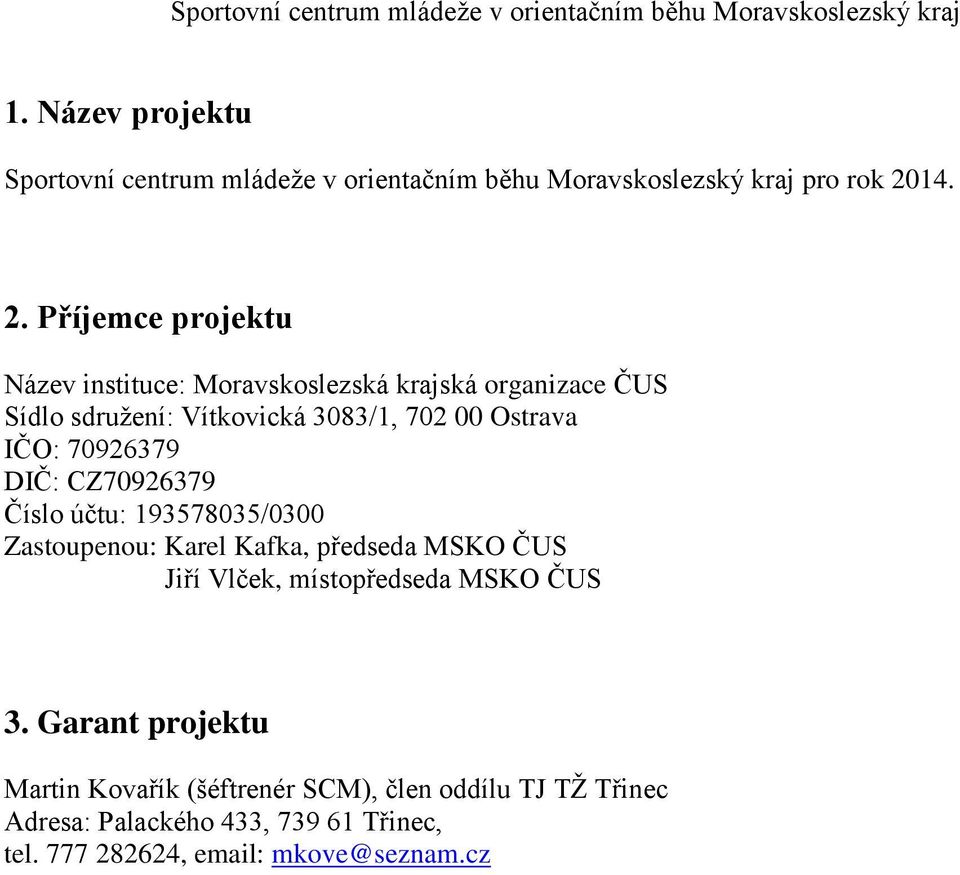 Sportovní centrum mládeže v orientačním běhu Moravskoslezský kraj

1. Název projektu

Sportovní centrum mládeže v orientačním běhu Moravskoslezský kraj pro rok 2014.

2. Příjemce projektu

Název instituce: Moravskoslezská krajská organizace ČUS
Sídlo sdružení: Vítkovická 3083/1, 702 00 Ostrava
IČO: 70926379
DIČ: CZ70926379
Číslo účtu: 193578035/0300
Zastoupenou: Karel Kafka, předseda MSKO ČUS
Jiří Vlček, místopředseda MSKO ČUS

3. Garant projektu

Martin Kovařík (šéftrenér SCM), člen oddílu TJ TŽ Třinec
Adresa: Palackého 433, 739 61 Třinec,
tel. 777 282624, email: mkove@seznam.cz